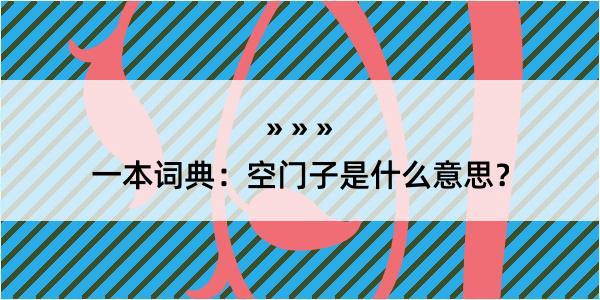 » » »

一本词典：空门子是什么意思？